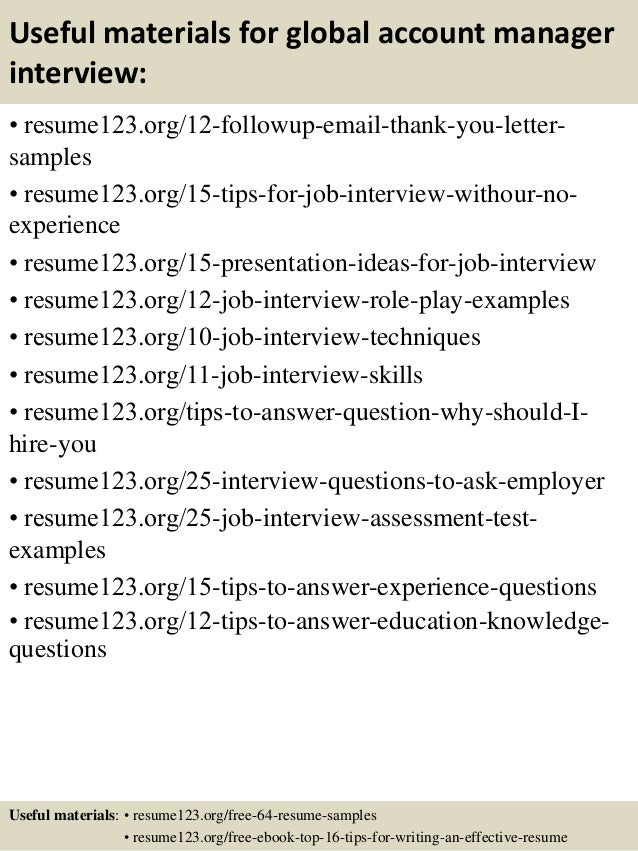 Useful materials for global account manager interview:

• resume123.org/12-followup-email-thank-you-letter-samples
• resume123.org/15-tips-for-job-interview-withour-no-experience
• resume123.org/15-presentation-ideas-for-job-interview
• resume123.org/12-job-interview-role-play-examples
• resume123.org/10-job-interview-techniques
• resume123.org/11-job-interview-skills
• resume123.org/tips-to-answer-question-why-should-I-hire-you
• resume123.org/25-interview-questions-to-ask-employer
• resume123.org/25-job-interview-assessment-test-examples
• resume123.org/15-tips-to-answer-experience-questions
• resume123.org/12-tips-to-answer-education-knowledge-questions

Useful materials: • resume123.org/free-64-resume-samples
• resume123.org/free-ebook-top-16-tips-for-writing-an-effective-resume